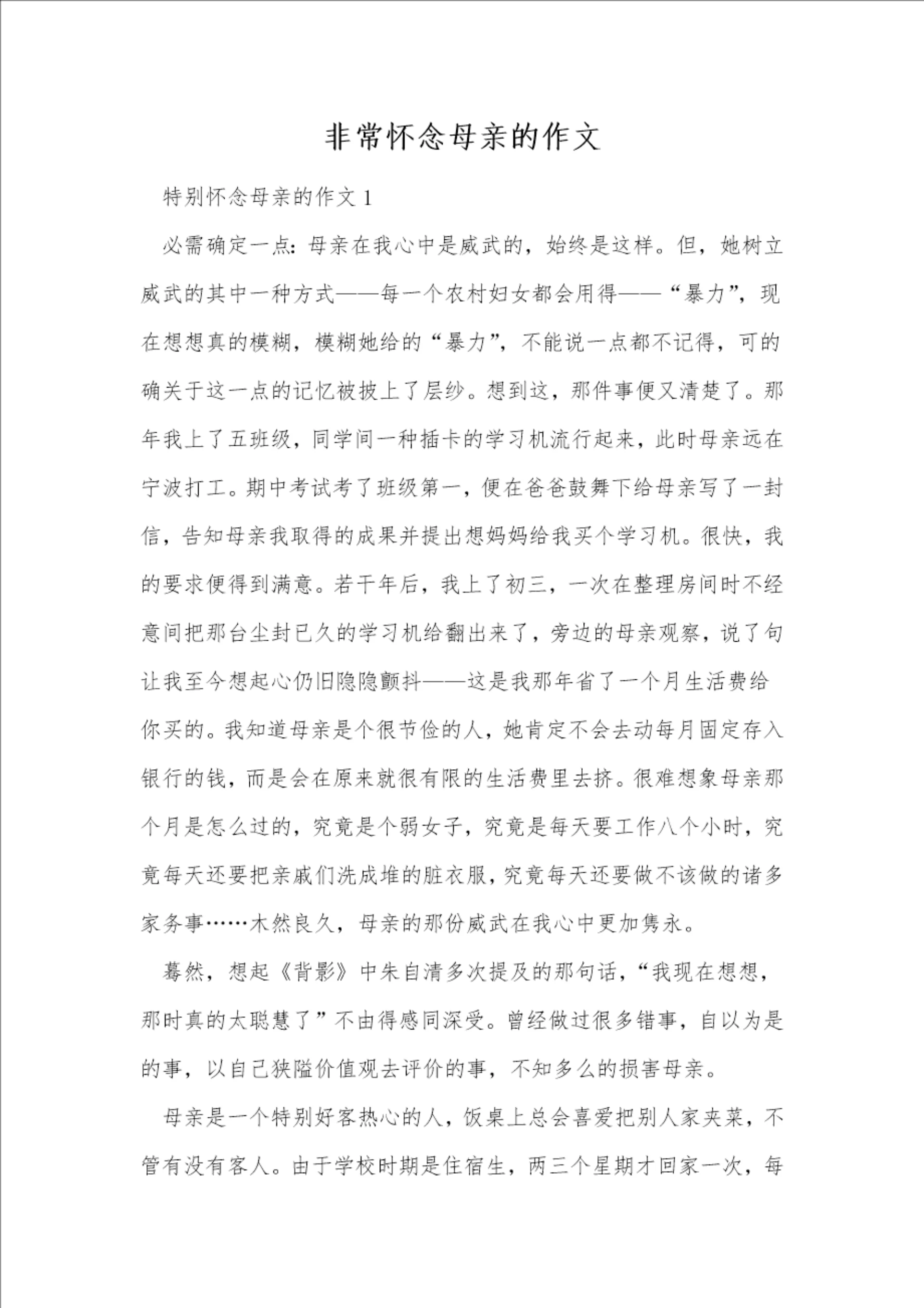 非常怀念母亲的作文

特别怀念母亲的作文 1

必需确定一点：母亲在我心中是威武的，始终是这样。但，她树立威武的其中一种方式——每一个农村妇女都会用得——“暴力”，现在想想真的模糊，模糊她给的“暴力”，不能说一点都不记得，可的确关于这一点的记忆被披上了层纱。想到这，那件事便又清楚了。那年我上了五班级，同学间一种插卡的学习机流行起来，此时母亲远在宁波打工。期中考试考了班级第一，便在爸爸鼓舞下给母亲写了一封信，告知母亲我取得的成果并提出想妈妈给我买个学习机。很快，我的要求便得到满意。若干年后，我上了初三，一次在整理房间时不经意间把那台尘封已久的学习机给翻出来了，旁边的母亲观察，说了句让我至今想起心仍旧隐隐颤抖——这是我那年省了一个月生活费给你买的。我知道母亲是个很节俭的人，她肯定不会去动每月固定存入银行的钱，而是会在原来就很有限的生活费里去挤。很难想象母亲那个月是怎么过的，究竟是个弱女子，究竟是每天要工作八个小时，究竟每天还要把亲戚们洗成堆的脏衣服，究竟每天还要做不该做的诸多家务事……木然良久，母亲的那份威武在我心中更加隽永。

蓦然，想起《背影》中朱自清多次提及的那句话，“我现在想想，那时真的太聪慧了”不由得感同深受。曾经做过很多错事，自以为是的事，以自己狭隘价值观去评价的事，不知多么的损害母亲。

母亲是一个特别好客热心的人，饭桌上总会喜爱把别人家夹菜，不管有没有客人。由于学校时期是住宿生，两三个星期才回家一次，每